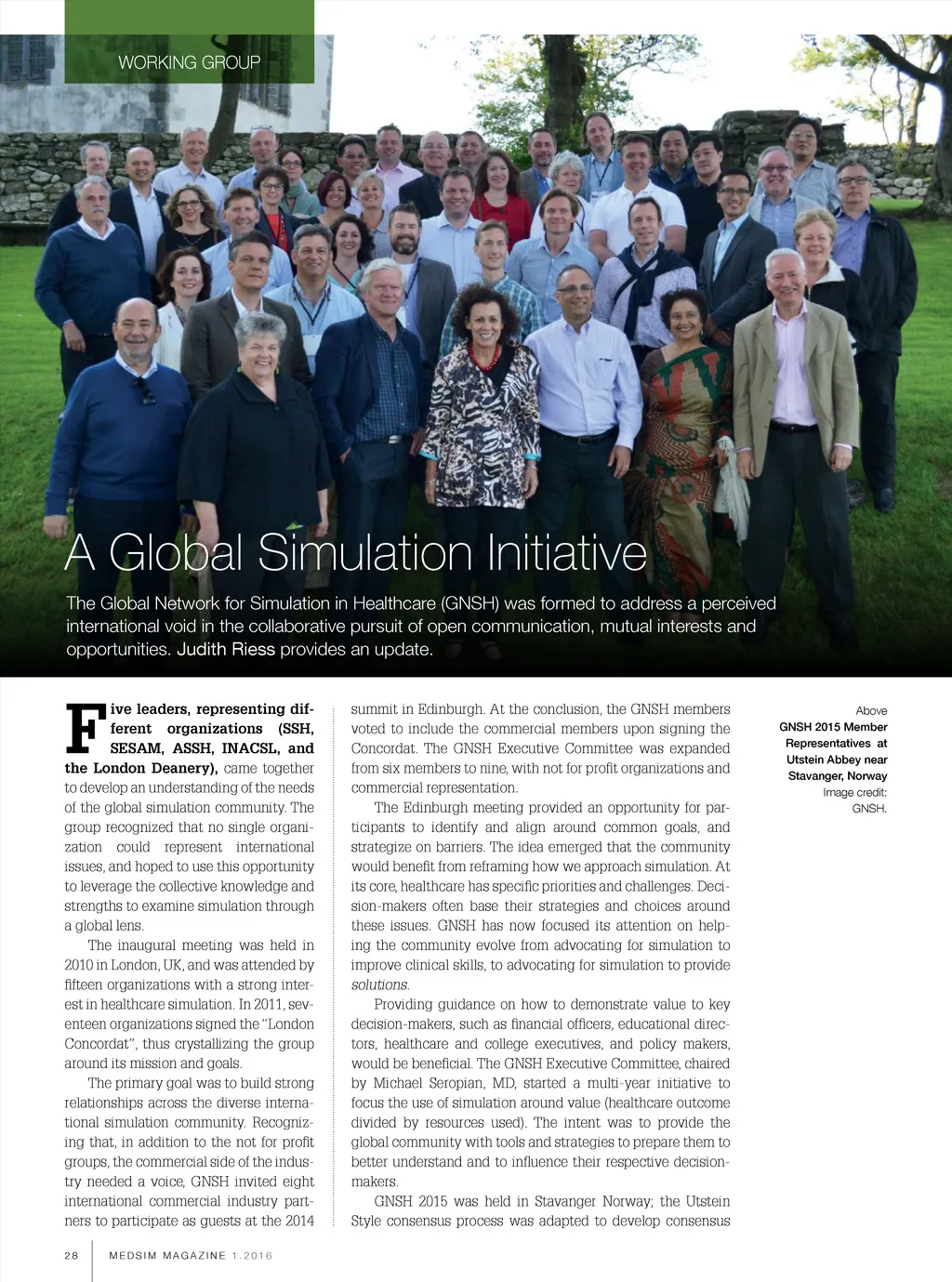 WORKING GROUP

A Global Simulation Initiative

The Global Network for Simulation in Healthcare (GNSH) was formed to address a perceived international void in the collaborative pursuit of open communication, mutual interests and opportunities. Judith Riess provides an update.

Five leaders, representing different organizations (SSH, SESAM, ASSH, INACSL, and the London Deanery), came together to develop an understanding of the needs of the global simulation community. The group recognized that no single organization could represent international issues, and hoped to use this opportunity to leverage the collective knowledge and strengths to examine simulation through a global lens.

The inaugural meeting was held in 2010 in London, UK, and was attended by fifteen organizations with a strong interest in healthcare simulation. In 2011, seventeen organizations signed the "London Concordat", thus crystallizing the group around its mission and goals.

The primary goal was to build strong relationships across the diverse international simulation community. Recognizing that, in addition to the not for profit groups, the commercial side of the industry needed a voice, GNSH invited eight international commercial industry partners to participate as guests at the 2014 summit in Edinburgh. At the conclusion, the GNSH members voted to include the commercial members upon signing the Concordat. The GNSH Executive Committee was expanded from six members to nine, with not for profit organizations and commercial representation.

The Edinburgh meeting provided an opportunity for participants to identify and align around common goals, and strategize on barriers. The idea emerged that the community would benefit from reframing how we approach simulation. At its core, healthcare has specific priorities and challenges. Decision-makers often base their strategies and choices around these issues. GNSH has now focused its attention on helping the community evolve from advocating for simulation to improve clinical skills, to advocating for simulation to provide solutions.

Providing guidance on how to demonstrate value to key decision-makers, such as financial officers, educational directors, healthcare and college executives, and policy makers, would be beneficial. The GNSH Executive Committee, chaired by Michael Seropian, MD, started a multi-year initiative to focus the use of simulation around value (healthcare outcome divided by resources used). The intent was to provide the global community with tools and strategies to prepare them to better understand and to influence their respective decision-makers.

GNSH 2015 was held in Stavanger Norway; the Utstein Style consensus process was adapted to develop consensus

Above
GNSH 2015 Member Representatives at Utstein Abbey near Stavanger, Norway
Image credit: GNSH.

28 MEDSIM MAGAZINE 1.2016